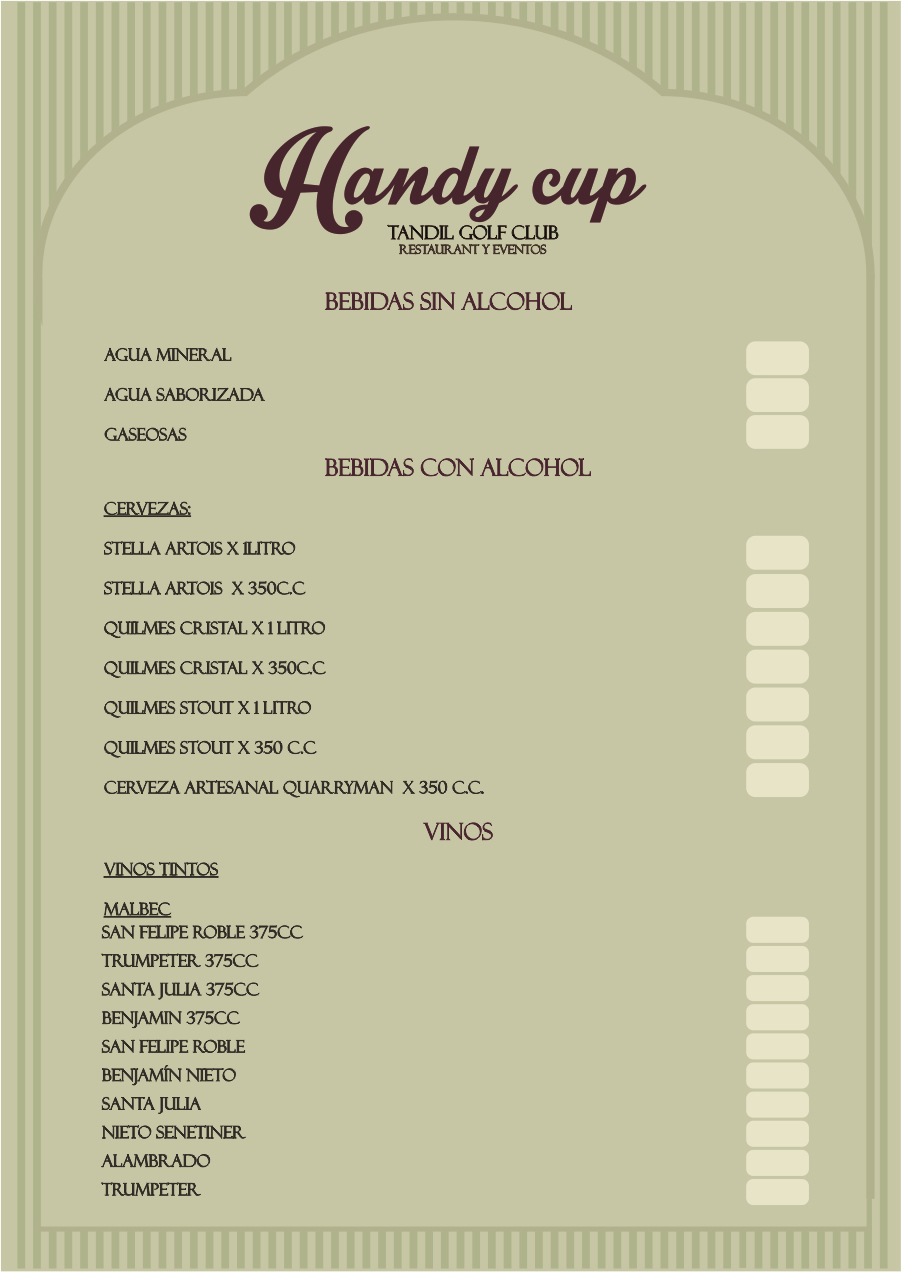 Handy cup
TANDIL GOLF CLUB
RESTAURANT Y EVENTOS

BEBIDAS SIN ALCOHOL

AGUA MINERAL

AGUA SABORIZADA

GASEOSAS

BEBIDAS CON ALCOHOL

CERVEZAS:

STELLA ARTOIS X 1LITRO

STELLA ARTOIS X 350C.C

QUILMES CRISTAL X 1 LITRO

QUILMES CRISTAL X 350C.C

QUILMES STOUT X 1 LITRO

QUILMES STOUT X 350 C.C

CERVEZA ARTESANAL QUARRYMAN X 350 C.C.

VINOS

VINOS TINTOS

MALBEC
SAN FELIPE ROBLE 375CC
TRUMPETER 375CC
SANTA JULIA 375CC
BENJAMIN 375CC
SAN FELIPE ROBLE
BENJAMÍN NIETO
SANTA JULIA
NIETO SENETINER
ALAMBRADO
TRUMPETER